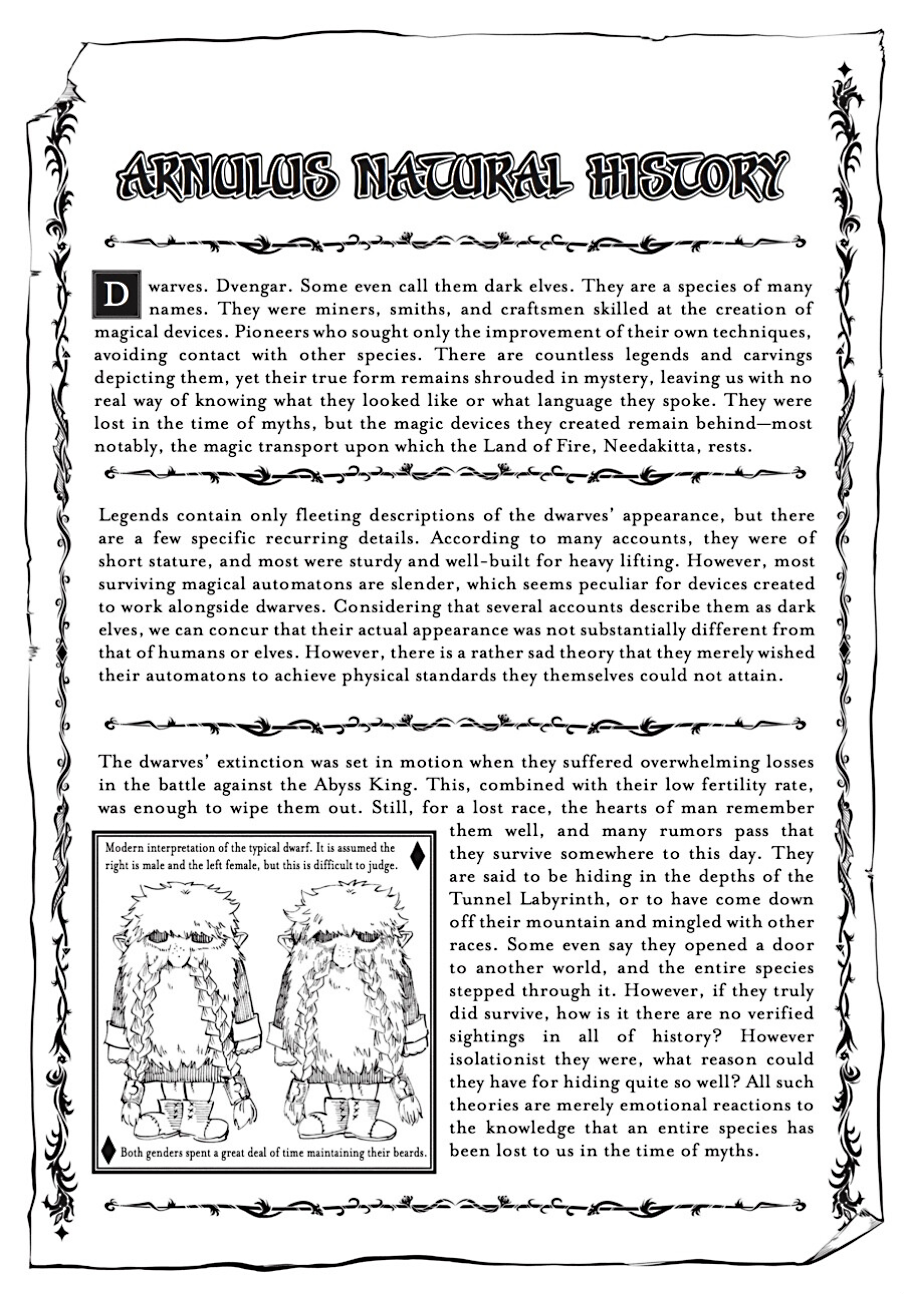 ARNULUS NATURAL HISTORY

Dwarves. Dvengar. Some even call them dark elves. They are a species of many names. They were miners, smiths, and craftsmen skilled at the creation of magical devices. Pioneers who sought only the improvement of their own techniques, avoiding contact with other species. There are countless legends and carvings depicting them, yet their true form remains shrouded in mystery, leaving us with no real way of knowing what they looked like or what language they spoke. They were lost in the time of myths, but the magic devices they created remain behind—most notably, the magic transport upon which the Land of Fire, Needakitta, rests.

Legends contain only fleeting descriptions of the dwarves' appearance, but there are a few specific recurring details. According to many accounts, they were of short stature, and most were sturdy and well-built for heavy lifting. However, most surviving magical automatons are slender, which seems peculiar for devices created to work alongside dwarves. Considering that several accounts describe them as dark elves, we can concur that their actual appearance was not substantially different from that of humans or elves. However, there is a rather sad theory that they merely wished their automatons to achieve physical standards they themselves could not attain.

The dwarves' extinction was set in motion when they suffered overwhelming losses in the battle against the Abyss King. This, combined with their low fertility rate, was enough to wipe them out. Still, for a lost race, the hearts of man remember them well, and many rumors pass that they survive somewhere to this day. They are said to be hiding in the depths of the Tunnel Labyrinth, or to have come down off their mountain and mingled with other races. Some even say they opened a door to another world, and the entire species stepped through it. However, if they truly did survive, how is it there are no verified sightings in all of history? However isolationist they were, what reason could they have for hiding quite so well? All such theories are merely emotional reactions to the knowledge that an entire species has been lost to us in the time of myths.

Modern interpretation of the typical dwarf. It is assumed the right is male and the left female, but this is difficult to judge.

Both genders spent a great deal of time maintaining their beards.